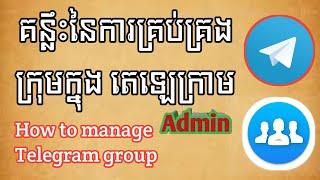 គន្លឹះនៃការគ្រប់គ្រង
ក្រុមក្នុង តេឡេក្រាម

Admin

How to manage
Telegram group